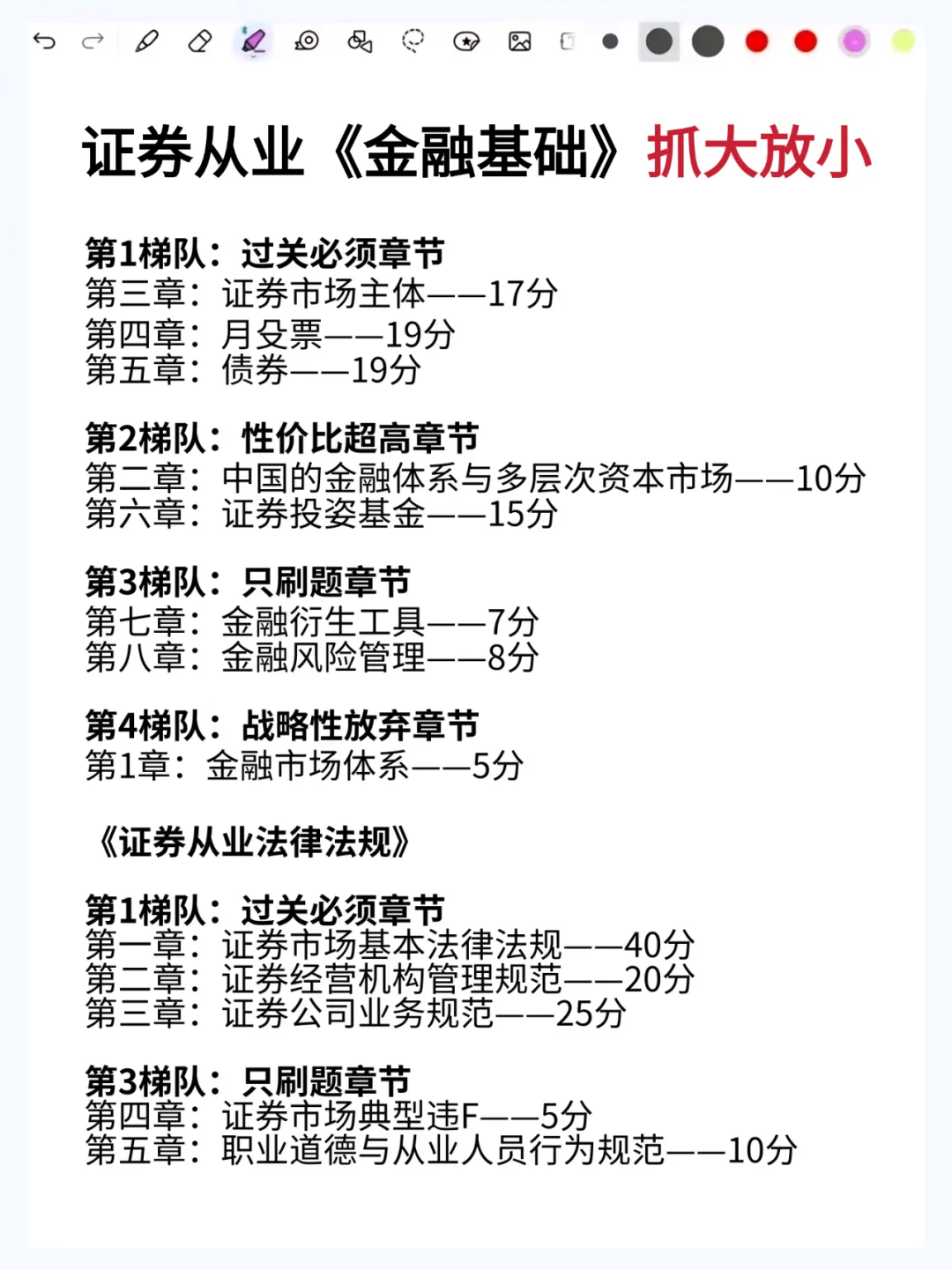 证券从业《金融基础》抓大放小

第1梯队：过关必须章节
第三章：证券市场主体——17分
第四章：月殳票——19分
第五章：债券——19分

第2梯队：性价比超高章节
第二章：中国的金融体系与多层次资本市场——10分
第六章：证券投姿基金——15分

第3梯队：只刷题章节
第七章：金融衍生工具——7分
第八章：金融风险管理——8分

第4梯队：战略性放弃章节
第1章：金融市场体系——5分

《证券从业法律法规》

第1梯队：过关必须章节
第一章：证券市场基本法律法规——40分
第二章：证券经营机构管理规范——20分
第三章：证券公司业务规范——25分

第3梯队：只刷题章节
第四章：证券市场典型违F——5分
第五章：职业道德与从业人员行为规范——10分